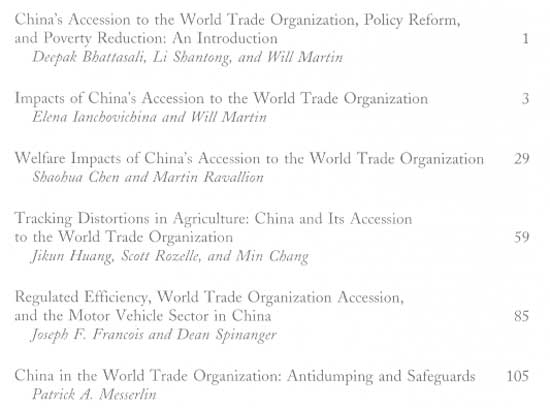 China's Accession to the World Trade Organization, Policy Reform, and Poverty Reduction: An Introduction 1
Deepak Bhattasali, Li Shantong, and Will Martin

Impacts of China's Accession to the World Trade Organization 3
Elena Ianchovichina and Will Martin

Welfare Impacts of China's Accession to the World Trade Organization 29
Shaohua Chen and Martin Ravallion

Tracking Distortions in Agriculture: China and Its Accession to the World Trade Organization 59
Jikun Huang, Scott Rozelle, and Min Chang

Regulated Efficiency, World Trade Organization Accession, and the Motor Vehicle Sector in China 85
Joseph F. Francois and Dean Spinanger

China in the World Trade Organization: Antidumping and Safeguards 105
Patrick A. Messerlin